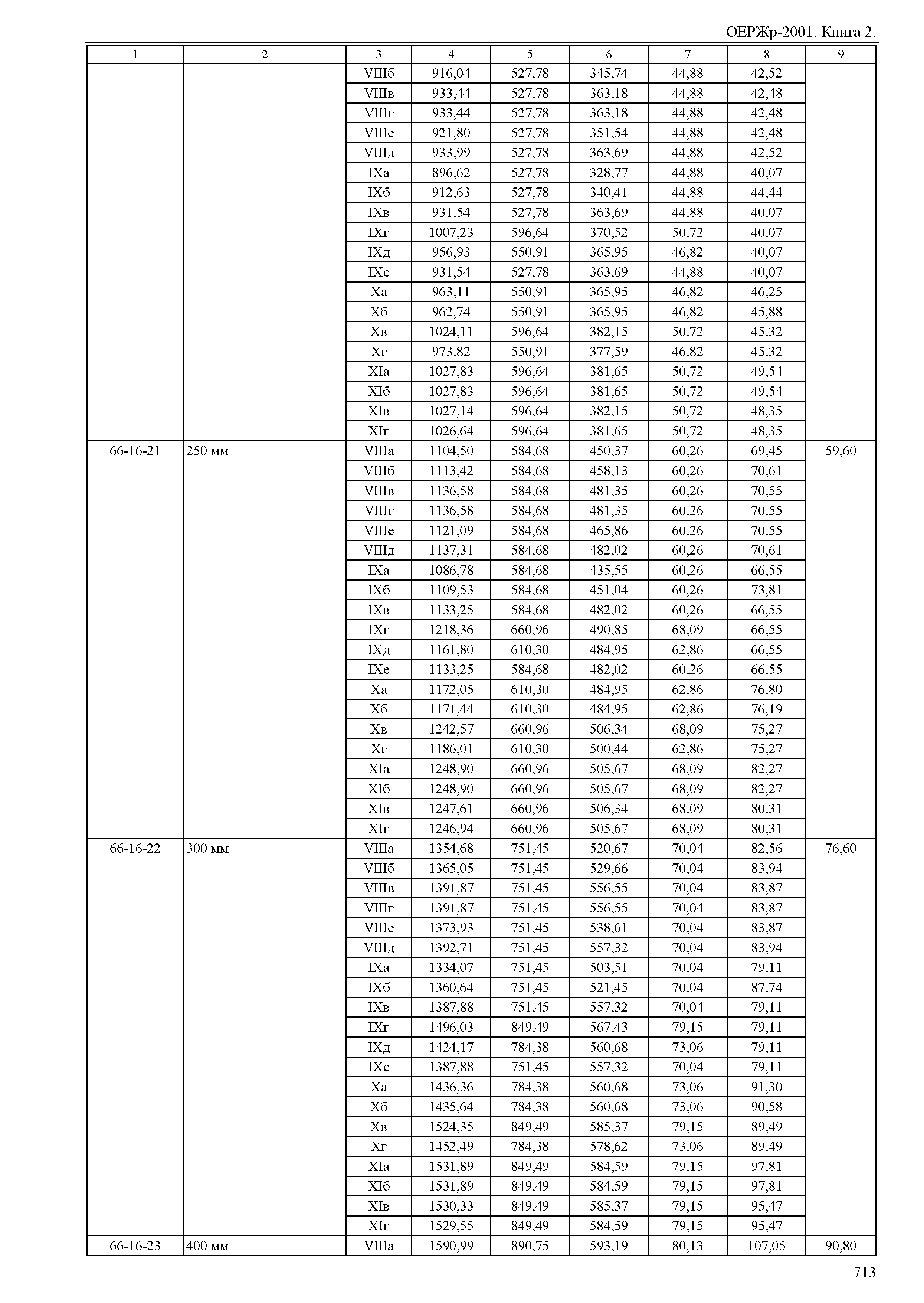 ОЕРЖр-2001. Книга 2.

| 1 | 2 | 3 | 4 | 5 | 6 | 7 | 8 | 9 |
|---|---|---|---|---|---|---|---|---|
| | | VIIIб | 916,04 | 527,78 | 345,74 | 44,88 | 42,52 | |
| | | VIIIв | 933,44 | 527,78 | 363,18 | 44,88 | 42,48 | |
| | | VIIIг | 933,44 | 527,78 | 363,18 | 44,88 | 42,48 | |
| | | VIIIе | 921,80 | 527,78 | 351,54 | 44,88 | 42,48 | |
| | | VIIIд | 933,99 | 527,78 | 363,69 | 44,88 | 42,52 | |
| | | IXа | 896,62 | 527,78 | 328,77 | 44,88 | 40,07 | |
| | | IXб | 912,63 | 527,78 | 340,41 | 44,88 | 44,44 | |
| | | IXв | 931,54 | 527,78 | 363,69 | 44,88 | 40,07 | |
| | | IXг | 1007,23 | 596,64 | 370,52 | 50,72 | 40,07 | |
| | | IXд | 956,93 | 550,91 | 365,95 | 46,82 | 40,07 | |
| | | IXе | 931,54 | 527,78 | 363,69 | 44,88 | 40,07 | |
| | | Xа | 963,11 | 550,91 | 365,95 | 46,82 | 46,25 | |
| | | Xб | 962,74 | 550,91 | 365,95 | 46,82 | 45,88 | |
| | | Xв | 1024,11 | 596,64 | 382,15 | 50,72 | 45,32 | |
| | | Xг | 973,82 | 550,91 | 377,59 | 46,82 | 45,32 | |
| | | XIа | 1027,83 | 596,64 | 381,65 | 50,72 | 49,54 | |
| | | XIб | 1027,83 | 596,64 | 381,65 | 50,72 | 49,54 | |
| | | XIв | 1027,14 | 596,64 | 382,15 | 50,72 | 48,35 | |
| | | XIг | 1026,64 | 596,64 | 381,65 | 50,72 | 48,35 | |
| 66-16-21 | 250 мм | VIIIа | 1104,50 | 584,68 | 450,37 | 60,26 | 69,45 | 59,60 |
| | | VIIIб | 1113,42 | 584,68 | 458,13 | 60,26 | 70,61 | |
| | | VIIIв | 1136,58 | 584,68 | 481,35 | 60,26 | 70,55 | |
| | | VIIIг | 1136,58 | 584,68 | 481,35 | 60,26 | 70,55 | |
| | | VIIIе | 1121,09 | 584,68 | 465,86 | 60,26 | 70,55 | |
| | | VIIIд | 1137,31 | 584,68 | 482,02 | 60,26 | 70,61 | |
| | | IXа | 1086,78 | 584,68 | 435,55 | 60,26 | 66,55 | |
| | | IXб | 1109,53 | 584,68 | 451,04 | 60,26 | 73,81 | |
| | | IXв | 1133,25 | 584,68 | 482,02 | 60,26 | 66,55 | |
| | | IXг | 1218,36 | 660,96 | 490,85 | 68,09 | 66,55 | |
| | | IXд | 1161,80 | 610,30 | 484,95 | 62,86 | 66,55 | |
| | | IXе | 1133,25 | 584,68 | 482,02 | 60,26 | 66,55 | |
| | | Xа | 1172,05 | 610,30 | 484,95 | 62,86 | 76,80 | |
| | | Xб | 1171,44 | 610,30 | 484,95 | 62,86 | 76,19 | |
| | | Xв | 1242,57 | 660,96 | 506,34 | 68,09 | 75,27 | |
| | | Xг | 1186,01 | 610,30 | 500,44 | 62,86 | 75,27 | |
| | | XIа | 1248,90 | 660,96 | 505,67 | 68,09 | 82,27 | |
| | | XIб | 1248,90 | 660,96 | 505,67 | 68,09 | 82,27 | |
| | | XIв | 1247,61 | 660,96 | 506,34 | 68,09 | 80,31 | |
| | | XIг | 1246,94 | 660,96 | 505,67 | 68,09 | 80,31 | |
| 66-16-22 | 300 мм | VIIIа | 1354,68 | 751,45 | 520,67 | 70,04 | 82,56 | 76,60 |
| | | VIIIб | 1365,05 | 751,45 | 529,66 | 70,04 | 83,94 | |
| | | VIIIв | 1391,87 | 751,45 | 556,55 | 70,04 | 83,87 | |
| | | VIIIг | 1391,87 | 751,45 | 556,55 | 70,04 | 83,87 | |
| | | VIIIе | 1373,93 | 751,45 | 538,61 | 70,04 | 83,87 | |
| | | VIIIд | 1392,71 | 751,45 | 557,32 | 70,04 | 83,94 | |
| | | IXа | 1334,07 | 751,45 | 503,51 | 70,04 | 79,11 | |
| | | IXб | 1360,64 | 751,45 | 521,45 | 70,04 | 87,74 | |
| | | IXв | 1387,88 | 751,45 | 557,32 | 70,04 | 79,11 | |
| | | IXг | 1496,03 | 849,49 | 567,43 | 79,15 | 79,11 | |
| | | IXд | 1424,17 | 784,38 | 560,68 | 73,06 | 79,11 | |
| | | IXе | 1387,88 | 751,45 | 557,32 | 70,04 | 79,11 | |
| | | Xа | 1436,36 | 784,38 | 560,68 | 73,06 | 91,30 | |
| | | Xб | 1435,64 | 784,38 | 560,68 | 73,06 | 90,58 | |
| | | Xв | 1524,35 | 849,49 | 585,37 | 79,15 | 89,49 | |
| | | Xг | 1452,49 | 784,38 | 578,62 | 73,06 | 89,49 | |
| | | XIа | 1531,89 | 849,49 | 584,59 | 79,15 | 97,81 | |
| | | XIб | 1531,89 | 849,49 | 584,59 | 79,15 | 97,81 | |
| | | XIв | 1530,33 | 849,49 | 585,37 | 79,15 | 95,47 | |
| | | XIг | 1529,55 | 849,49 | 584,59 | 79,15 | 95,47 | |
| 66-16-23 | 400 мм | VIIIа | 1590,99 | 890,75 | 593,19 | 80,13 | 107,05 | 90,80 |

713